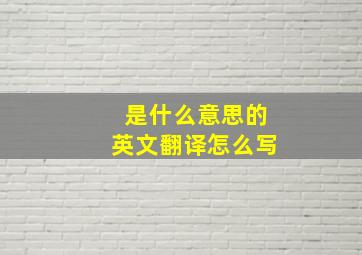 是什么意思的
英文翻译怎么写